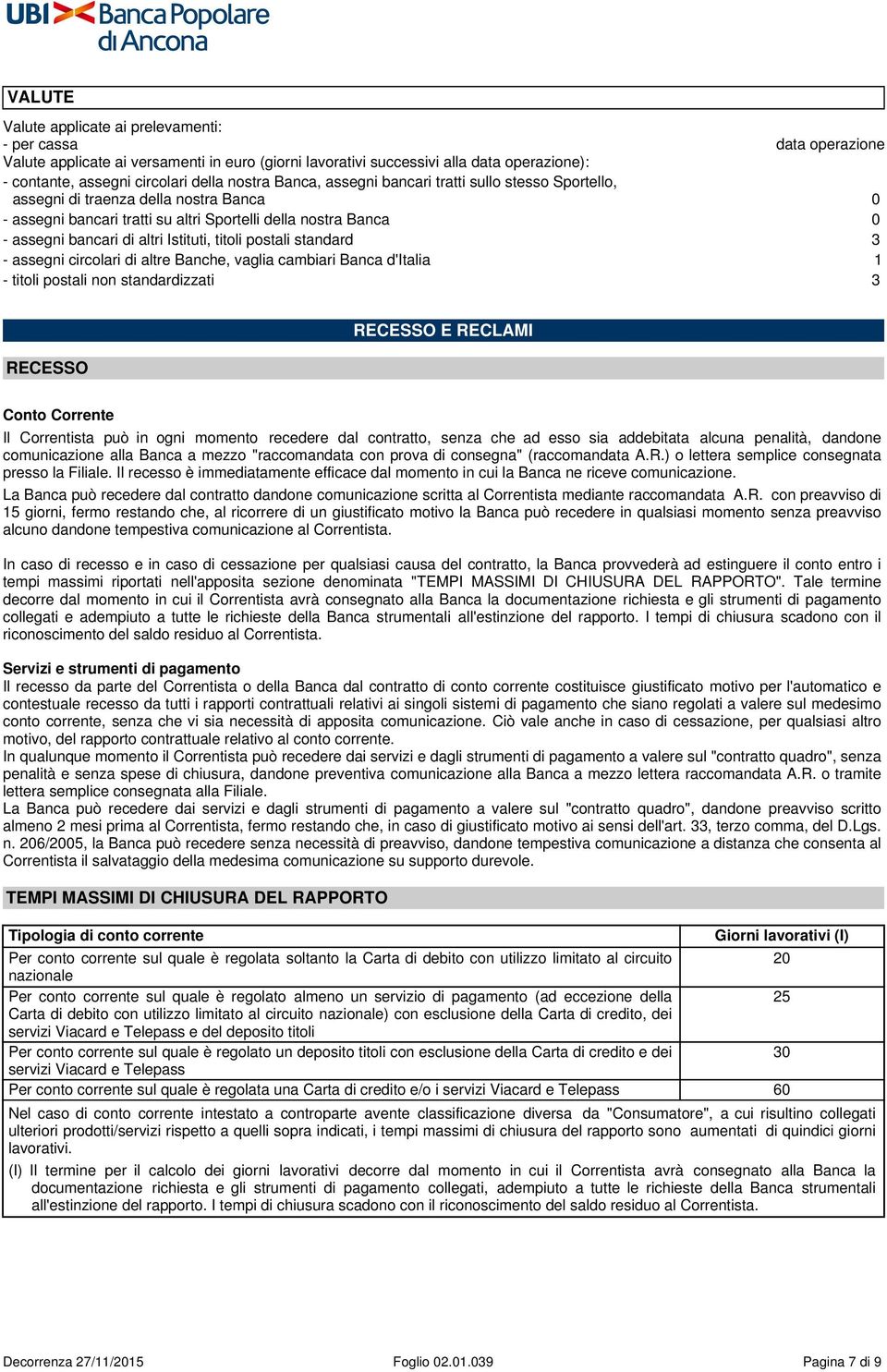 UBI Banca Popolare di Ancona

VALUTE

Valute applicate ai prelevamenti:
- per cassa data operazione
Valute applicate ai versamenti in euro (giorni lavorativi successivi alla data operazione):
- contante, assegni circolari della nostra Banca, assegni bancari tratti sullo stesso Sportello, assegni di traenza della nostra Banca 0
- assegni bancari tratti su altri Sportelli della nostra Banca 0
- assegni bancari di altri Istituti, titoli postali standard 3
- assegni circolari di altre Banche, vaglia cambiari Banca d'Italia 1
- titoli postali non standardizzati 3

RECESSO E RECLAMI

RECESSO

Conto Corrente
Il Correntista può in ogni momento recedere dal contratto, senza che ad esso sia addebitata alcuna penalità, dandone comunicazione alla Banca a mezzo "raccomandata con prova di consegna" (raccomandata A.R.) o lettera semplice consegnata presso la Filiale. Il recesso è immediatamente efficace dal momento in cui la Banca ne riceve comunicazione.
La Banca può recedere dal contratto dandone comunicazione scritta al Correntista mediante raccomandata A.R. con preavviso di 15 giorni, fermo restando che, al ricorrere di un giustificato motivo la Banca può recedere in qualsiasi momento senza preavviso alcuno dandone tempestiva comunicazione al Correntista.

In caso di recesso e in caso di cessazione per qualsiasi causa del contratto, la Banca provvederà ad estinguere il conto entro i tempi massimi riportati nell'apposita sezione denominata "TEMPI MASSIMI DI CHIUSURA DEL RAPPORTO". Tale termine decorre dal momento in cui il Correntista avrà consegnato alla Banca la documentazione richiesta e gli strumenti di pagamento collegati e adempiuto a tutte le richieste della Banca strumentali all'estinzione del rapporto. I tempi di chiusura scadono con il riconoscimento del saldo residuo al Correntista.

Servizi e strumenti di pagamento
Il recesso da parte del Correntista o della Banca dal contratto di conto corrente costituisce giustificato motivo per l'automatico e contestuale recesso da tutti i rapporti contrattuali relativi ai singoli sistemi di pagamento che siano regolati a valere sul medesimo conto corrente, senza che vi sia necessità di apposita comunicazione. Ciò vale anche in caso di cessazione, per qualsiasi altro motivo, del rapporto contrattuale relativo al conto corrente.
In qualunque momento il Correntista può recedere dai servizi e dagli strumenti di pagamento a valere sul "contratto quadro", senza penalità e senza spese di chiusura, dandone preventiva comunicazione alla Banca a mezzo lettera raccomandata A.R. o tramite lettera semplice consegnata alla Filiale.
La Banca può recedere dai servizi e dagli strumenti di pagamento a valere sul "contratto quadro", dandone preavviso scritto almeno 2 mesi prima al Correntista, fermo restando che, in caso di giustificato motivo ai sensi dell'art. 33, terzo comma, del D.Lgs. n. 206/2005, la Banca può recedere senza necessità di preavviso, dandone tempestiva comunicazione a distanza che consenta al Correntista il salvataggio della medesima comunicazione su supporto durevole.

TEMPI MASSIMI DI CHIUSURA DEL RAPPORTO

| Tipologia di conto corrente | Giorni lavorativi (I) |
|---|---|
| Per conto corrente sul quale è regolata soltanto la Carta di debito con utilizzo limitato al circuito nazionale | 20 |
| Per conto corrente sul quale è regolato almeno un servizio di pagamento (ad eccezione della Carta di debito con utilizzo limitato al circuito nazionale) con esclusione della Carta di credito, dei servizi Viacard e Telepass e del deposito titoli | 25 |
| Per conto corrente sul quale è regolato un deposito titoli con esclusione della Carta di credito e dei servizi Viacard e Telepass | 30 |
| Per conto corrente sul quale è regolata una Carta di credito e/o i servizi Viacard e Telepass | 60 |

Nel caso di conto corrente intestato a controparte avente classificazione diversa da "Consumatore", a cui risultino collegati ulteriori prodotti/servizi rispetto a quelli sopra indicati, i tempi massimi di chiusura del rapporto sono aumentati di quindici giorni lavorativi.
(I) Il termine per il calcolo dei giorni lavorativi decorre dal momento in cui il Correntista avrà consegnato alla Banca la documentazione richiesta e gli strumenti di pagamento collegati, adempiuto a tutte le richieste della Banca strumentali all'estinzione del rapporto. I tempi di chiusura scadono con il riconoscimento del saldo residuo al Correntista.

Decorrenza 27/11/2015 Foglio 02.01.039 Pagina 7 di 9